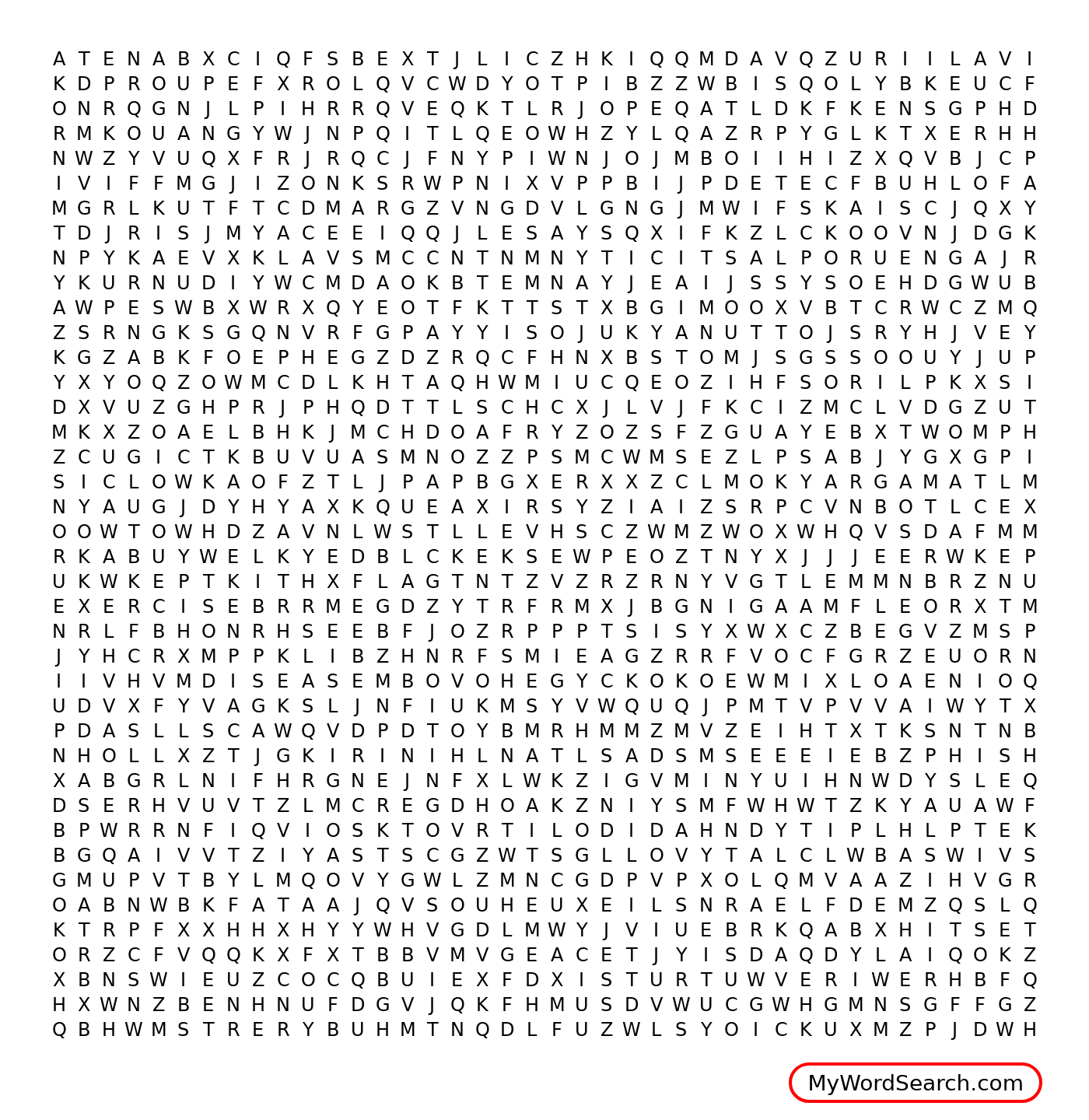 A T E N A B X C I Q F S B E X T J L I C Z H K I Q Q M D A V Q Z U R I I L A V I
K D P R O U P E F X R O L Q V C W D Y O T P I B Z Z W B I S Q O L Y B K E U C F
O N R Q G N J L P I H R R Q V E Q K T L R J O P E Q A T L D K F K E N S G P H D
R M K O U A N G Y W J N P Q I T L Q E O W H Z Y L Q A Z R P Y G L K T X E R H H
N W Z Y V U Q X F R J R Q C J F N Y P I W N J O J M B O I I H I Z X Q V B J C P
I V I F F M G J I Z O N K S R W P N I X V P P B I J P D E T E C F B U H L O F A
M G R L K U T F T C D M A R G Z V N G D V L G N G J M W I F S K A I S C J Q X Y
T D J R I S J M Y A C E E I Q Q J L E S A Y S Q X I F K Z L C K O O V N J D G K
N P Y K A E V X K L A V S M C C N T N M N Y T I C I T S A L P O R U E N G A J R
Y K U R N U D I Y W C M D A O K B T E M N A Y J E A I J S S Y S O E H D G W U B
A W P E S W B X W R X Q Y E O T F K T T S T X B G I M O O X V B T C R W C Z M Q
Z S R N G K S G Q N V R F G P A Y Y I S O J U K Y A N U T T O J S R Y H J V E Y
K G Z A B K F O E P H E G Z D Z R Q C F H N X B S T O M J S G S S O O U Y J U P
Y X Y O Q Z O W M C D L K H T A Q H W M I U C Q E O Z I H F S O R I L P K X S I
D X V U Z G H P R J P H Q D T T L S C H C X J L V J F K C I Z M C L V D G Z U T
M K X Z O A E L B H K J M C H D O A F R Y Z O Z S F Z G U A Y E B X T W O M P H
Z C U G I C T K B U V U A S M N O Z Z P S M C W M S E Z L P S A B J Y G X G P I
S I C L O W K A O F Z T L J P A P B G X E R X X Z C L M O K Y A R G A M A T L M
N Y A U G J D Y H Y A X K Q U E A X I R S Y Z I A I Z S R P C V N B O T L C E X
O O W T O W H D Z A V N L W S T L L E V H S C Z W M Z W O X W H Q V S D A F M M
R K A B U Y W E L K Y E D B L C K E K S E W P E O Z T N Y X J J J E E R W K E P
U K W K E P T K I T H X F L A G T N T Z V Z R Z R N Y V G T L E M M N B R Z N U
E X E R C I S E B R R M E G D Z Y T R F R M X J B G N I G A A M F L E O R X T M
N R L F B H O N R H S E E B F J O Z R P P P T S I S Y X W X C Z B E G V Z M S P
J Y H C R X M P P K L I B Z H N R F S M I E A G Z R R F V O C F G R Z E U O R N
I I V H V M D I S E A S E M B O V O H E G Y C K O K O E W M I X L O A E N I O Q
U D V X F Y V A G K S L J N F I U K M S Y V W Q U Q J P M T V P V V A I W Y T X
P D A S L L S C A W Q V D P D T O Y B M R H M M Z M V Z E I H T X T K S N T N B
N H O L L X Z T J G K I R I N I H L N A T L S A D S M S E E E I E B Z P H I S H
X A B G R L N I F H R G N E J N F X L W K Z I G V M I N Y U I H N W D Y S L E Q
D S E R H V U V T Z L M C R E G D H O A K Z N I Y S M F W H W T Z K Y A U A W F
B P W R R N F I Q V I O S K T O V R T I L O D I D A H N D Y T I P L H L P T E K
B G Q A I V V T Z I Y A S T S C G Z W T S G L L O V Y T A L C L W B A S W I V S
G M U P V T B Y L M Q O V Y G W L Z M N C G D P V P X O L Q M V A A Z I H V G R
O A B N W B K F A T A A J Q V S O U H E U X E I L S N R A E L F D E M Z Q S L Q
K T R P F X X H H X H Y Y W H V G D L M W Y J V I U E B R K Q A B X H I T S E T
O R Z C F V Q Q K X F X T B B V M V G E A C E T J Y I S D A Q D Y L A I Q O K Z
X B N S W I E U Z C O C Q B U I E X F D X I S T U R T U W V E R I W E R H B F Q
H X W N Z B E N H N U F D G V J Q K F H M U S D V W U C G W H G M N S G F F G Z
Q B H W M S T R E R Y B U H M T N Q D L F U Z W L S Y O I C K U X M Z P J D W H

MyWordSearch.com